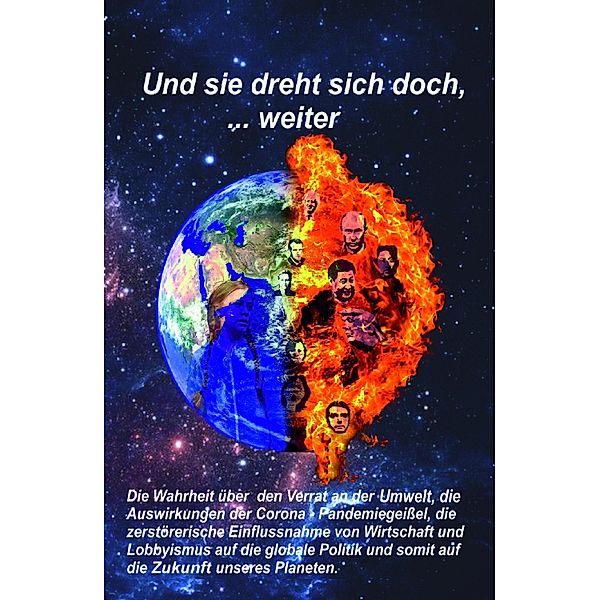 Und sie dreht sich doch,
... weiter

Die Wahrheit über den Verrat an der Umwelt, die Auswirkungen der Corona - Pandemiegeißel, die zerstörerische Einflussnahme von Wirtschaft und Lobbyismus auf die globale Politik und somit auf die Zukunft unseres Planeten.